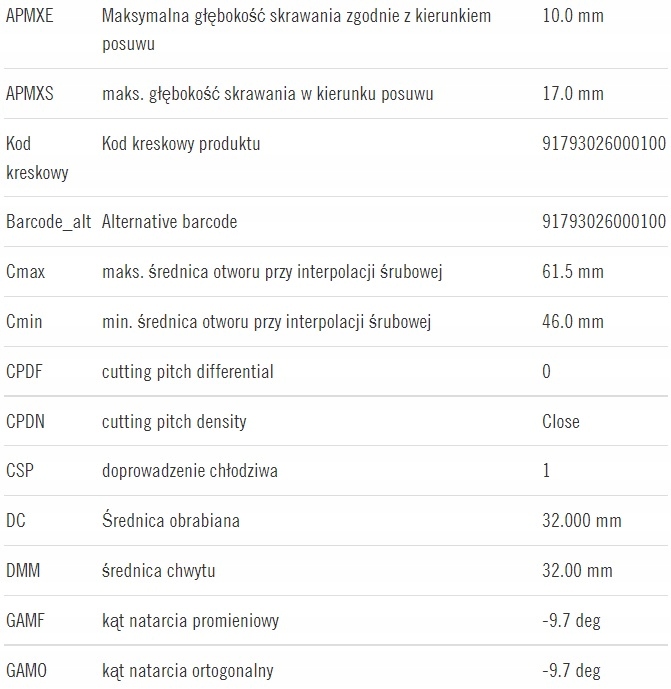 | APMXE | Maksymalna głębokość skrawania zgodnie z kierunkiem posuwu | 10.0 mm |
|---|---|---|
| APMXS | maks. głębokość skrawania w kierunku posuwu | 17.0 mm |
| Kod kreskowy | Kod kreskowy produktu | 91793026000100 |
| Barcode_alt | Alternative barcode | 91793026000100 |
| Cmax | maks. średnica otworu przy interpolacji śrubowej | 61.5 mm |
| Cmin | min. średnica otworu przy interpolacji śrubowej | 46.0 mm |
| CPDF | cutting pitch differential | 0 |
| CPDN | cutting pitch density | Close |
| CSP | doprowadzenie chłodziwa | 1 |
| DC | Średnica obrabiana | 32.000 mm |
| DMM | średnica chwytu | 32.00 mm |
| GAMF | kąt natarcia promieniowy | -9.7 deg |
| GAMO | kąt natarcia ortogonalny | -9.7 deg |